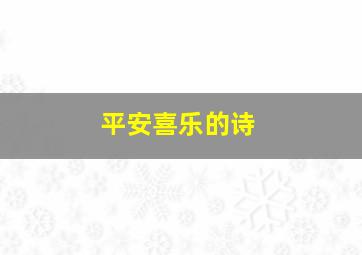 平安喜乐的诗